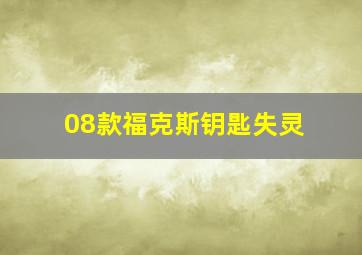 08款福克斯钥匙失灵